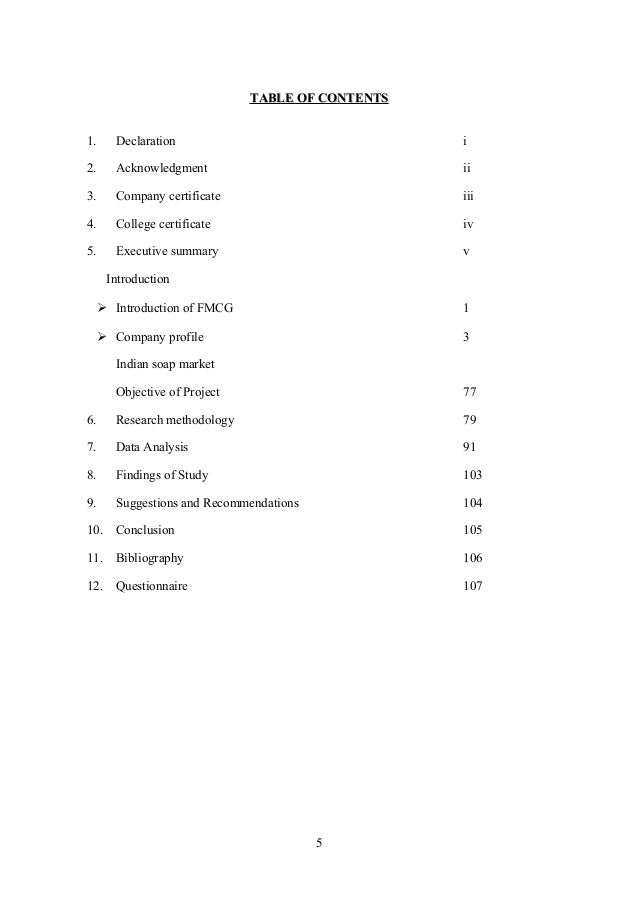 TABLE OF CONTENTS

1. Declaration i

2. Acknowledgment ii

3. Company certificate iii

4. College certificate iv

5. Executive summary v

Introduction

➢ Introduction of FMCG 1

➢ Company profile 3

Indian soap market

Objective of Project 77

6. Research methodology 79

7. Data Analysis 91

8. Findings of Study 103

9. Suggestions and Recommendations 104

10. Conclusion 105

11. Bibliography 106

12. Questionnaire 107

5